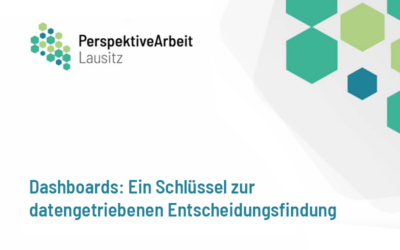 PerspektiveArbeit
Lausitz

Dashboards: Ein Schlüssel zur datengetriebenen Entscheidungsfindung